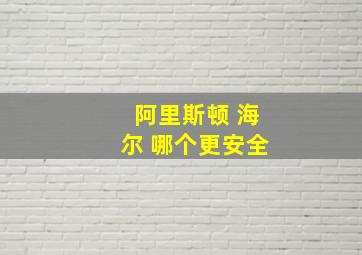 阿里斯顿 海尔 哪个更安全